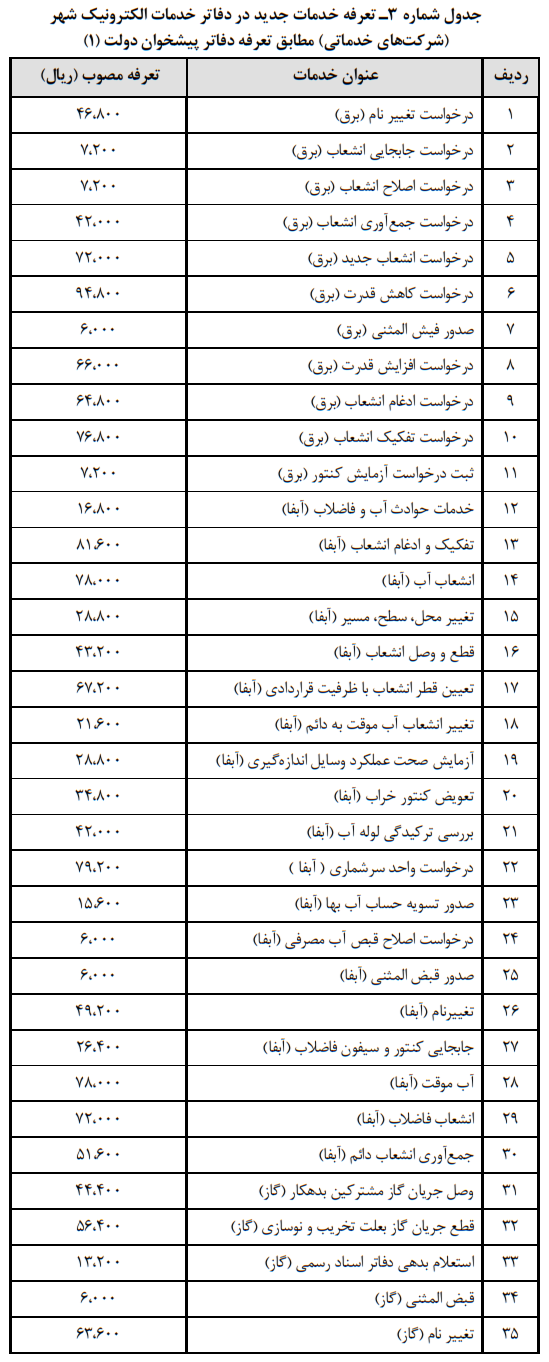 جدول شماره ۳ـ تعرفه خدمات جدید در دفاتر خدمات الکترونیک شهر (شرکت‌های خدماتی) مطابق تعرفه دفاتر پیشخوان دولت (۱)

| ردیف | عنوان خدمات | تعرفه مصوب (ریال) |
|---|---|---|
| ۱ | درخواست تغییر نام (برق) | ۴۶،۸۰۰ |
| ۲ | درخواست جابجایی انشعاب (برق) | ۷،۲۰۰ |
| ۳ | درخواست اصلاح انشعاب (برق) | ۷،۲۰۰ |
| ۴ | درخواست جمع‌آوری انشعاب (برق) | ۴۲،۰۰۰ |
| ۵ | درخواست انشعاب جدید (برق) | ۷۲،۰۰۰ |
| ۶ | درخواست کاهش قدرت (برق) | ۹۴،۸۰۰ |
| ۷ | صدور فیش المثنی (برق) | ۶،۰۰۰ |
| ۸ | درخواست افزایش قدرت (برق) | ۶۶،۰۰۰ |
| ۹ | درخواست ادغام انشعاب (برق) | ۶۴،۸۰۰ |
| ۱۰ | درخواست تفکیک انشعاب (برق) | ۷۶،۸۰۰ |
| ۱۱ | ثبت درخواست آزمایش کنتور (برق) | ۷،۲۰۰ |
| ۱۲ | خدمات حوادث آب و فاضلاب (آبفا) | ۱۶،۸۰۰ |
| ۱۳ | تفکیک و ادغام انشعاب (آبفا) | ۸۱،۶۰۰ |
| ۱۴ | انشعاب آب (آبفا) | ۷۸،۰۰۰ |
| ۱۵ | تغییر محل، سطح، مسیر (آبفا) | ۲۸،۸۰۰ |
| ۱۶ | قطع و وصل انشعاب (آبفا) | ۴۳،۲۰۰ |
| ۱۷ | تعیین قطر انشعاب با ظرفیت قراردادی (آبفا) | ۶۷،۲۰۰ |
| ۱۸ | تغییر انشعاب آب موقت به دائم (آبفا) | ۲۱،۶۰۰ |
| ۱۹ | آزمایش صحت عملکرد وسایل اندازه‌گیری (آبفا) | ۲۸،۸۰۰ |
| ۲۰ | تعویض کنتور خراب (آبفا) | ۳۴،۸۰۰ |
| ۲۱ | بررسی ترکیدگی لوله آب (آبفا) | ۴۲،۰۰۰ |
| ۲۲ | درخواست واحد سرشماری ( آبفا ) | ۷۹،۲۰۰ |
| ۲۳ | صدور تسویه حساب آب بها (آبفا) | ۱۵،۶۰۰ |
| ۲۴ | درخواست اصلاح قبض آب مصرفی (آبفا) | ۶،۰۰۰ |
| ۲۵ | صدور قبض المثنی (آبفا) | ۶،۰۰۰ |
| ۲۶ | تغییرنام (آبفا) | ۴۹،۲۰۰ |
| ۲۷ | جابجایی کنتور و سیفون فاضلاب (آبفا) | ۲۶،۴۰۰ |
| ۲۸ | آب موقت (آبفا) | ۷۸،۰۰۰ |
| ۲۹ | انشعاب فاضلاب (آبفا) | ۷۲،۰۰۰ |
| ۳۰ | جمع‌آوری انشعاب دائم (آبفا) | ۵۱،۶۰۰ |
| ۳۱ | وصل جریان گاز مشترکین بدهکار (گاز) | ۴۴،۴۰۰ |
| ۳۲ | قطع جریان گاز بعلت تخریب و نوسازی (گاز) | ۵۶،۴۰۰ |
| ۳۳ | استعلام بدهی دفاتر اسناد رسمی (گاز) | ۱۳،۲۰۰ |
| ۳۴ | قبض المثنی (گاز) | ۶،۰۰۰ |
| ۳۵ | تغییر نام (گاز) | ۶۳،۶۰۰ |